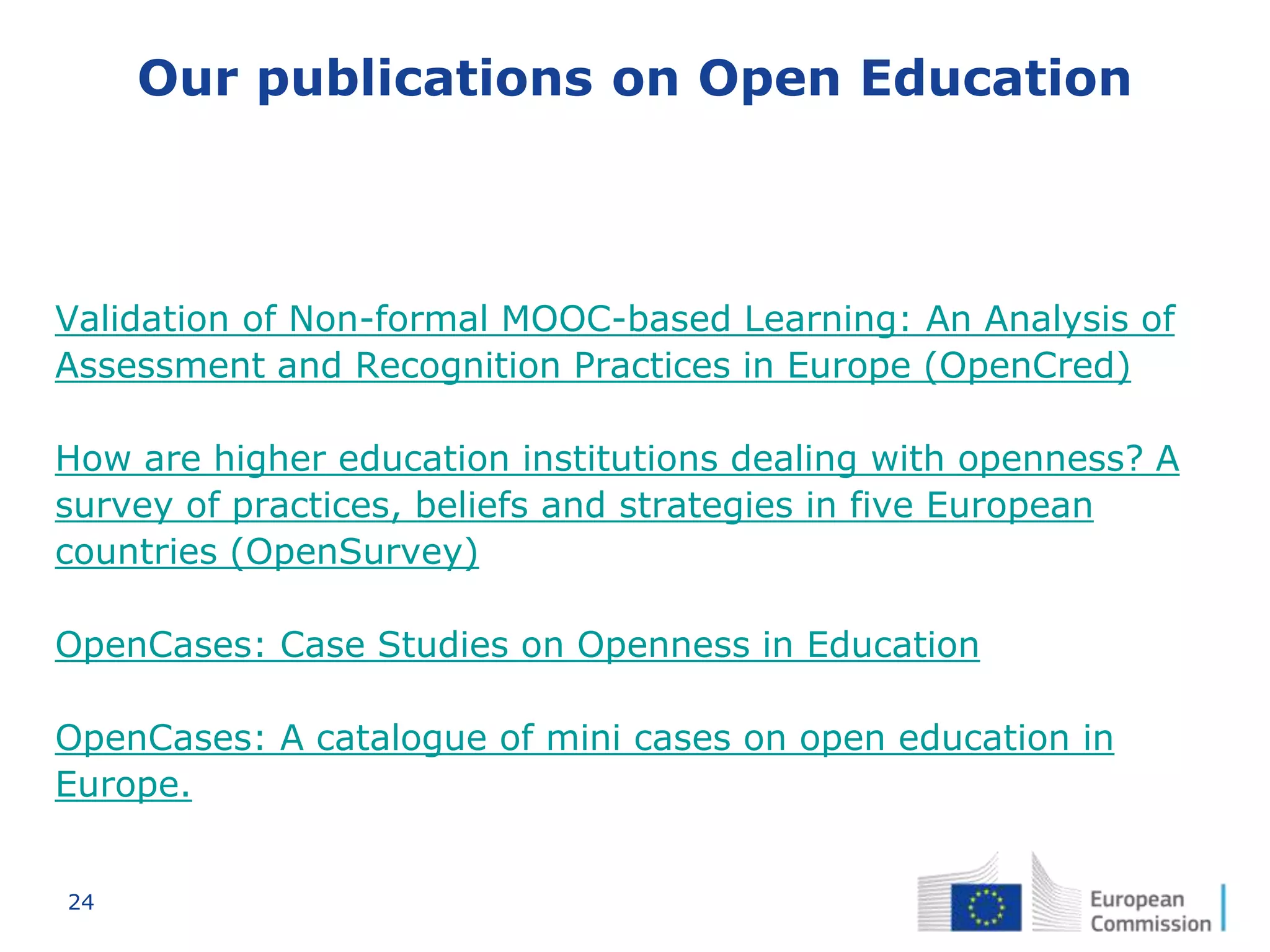 Our publications on Open Education

Validation of Non-formal MOOC-based Learning: An Analysis of Assessment and Recognition Practices in Europe (OpenCred)

How are higher education institutions dealing with openness? A survey of practices, beliefs and strategies in five European countries (OpenSurvey)

OpenCases: Case Studies on Openness in Education

OpenCases: A catalogue of mini cases on open education in Europe.

24

European Commission